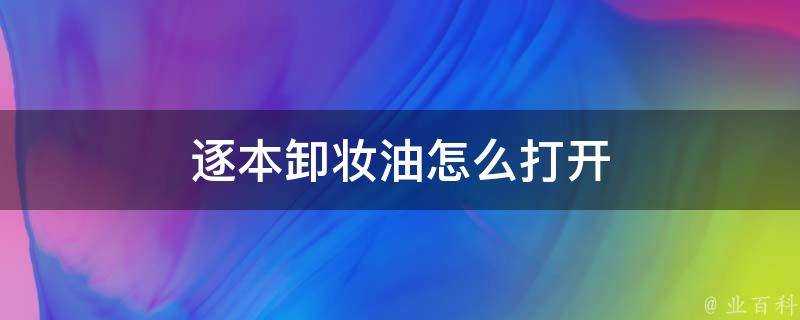 逐本卸妆油怎么打开

@ 业百科